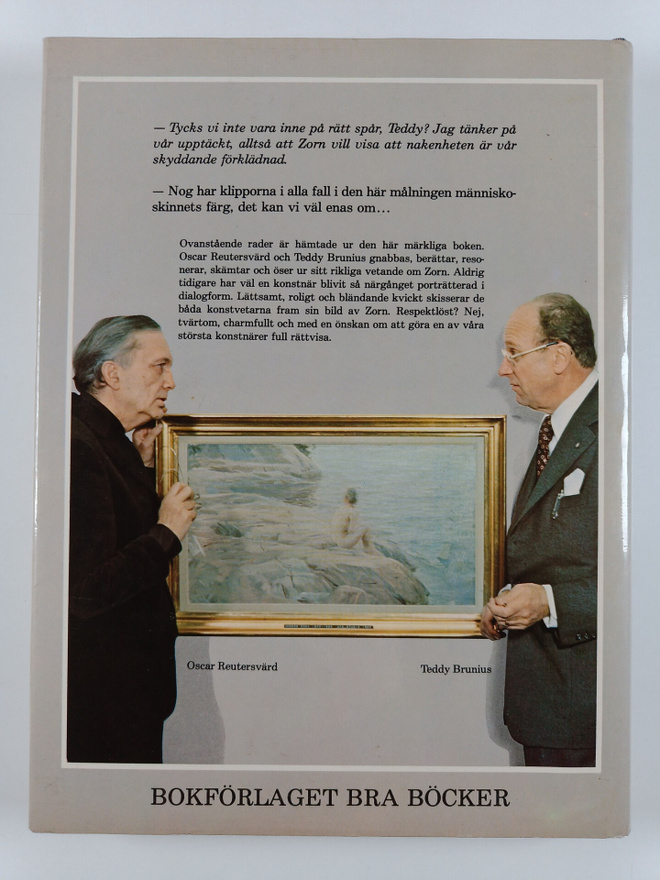 — Tycks vi inte vara inne på rätt spår, Teddy? Jag tänker på vår upptäckt, alltså att Zorn vill visa att nakenheten är vår skyddande förklädnad.

— Nog har klipporna i alla fall i den här målningen människoskinnets färg, det kan vi väl enas om...

Ovanstående rader är hämtade ur den här märkliga boken. Oscar Reutersvärd och Teddy Brunius gnabbas, berättar, resonerar, skämtar och öser ur sitt rikliga vetande om Zorn. Aldrig tidigare har väl en konstnär blivit så närgånget porträtterad i dialogform. Lättsamt, roligt och bländande kvickt skisserar de båda konstvetarna fram sin bild av Zorn. Respektlöst? Nej, tvärtom, charmfullt och med en önskan om att göra en av våra största konstnärer full rättvisa.

Oscar Reutersvärd

Teddy Brunius

BOKFÖRLAGET BRA BÖCKER